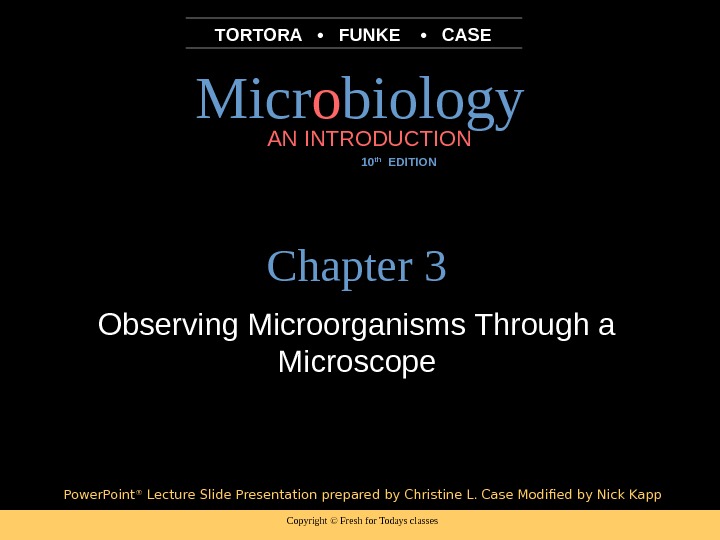 TORTORA • FUNKE • CASE

Microbiology

AN INTRODUCTION

10th EDITION

Chapter 3

Observing Microorganisms Through a Microscope

PowerPoint® Lecture Slide Presentation prepared by Christine L. Case Modified by Nick Kapp

Copyright © Fresh for Todays classes